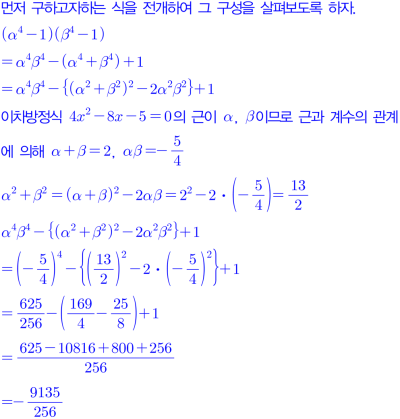 먼저 구하고자하는 식을 전개하여 그 구성을 살펴보도록 하자.

$(\alpha^4-1)(\beta^4-1)$

$=\alpha^4\beta^4-(\alpha^4+\beta^4)+1$

$=\alpha^4\beta^4-\{(\alpha^2+\beta^2)^2-2\alpha^2\beta^2\}+1$

이차방정식 $4x^2-8x-5=0$의 근이 $\alpha$, $\beta$이므로 근과 계수의 관계에 의해 $\alpha+\beta=2$, $\alpha\beta=-\frac{5}{4}$

$\alpha^2+\beta^2=(\alpha+\beta)^2-2\alpha\beta=2^2-2\cdot\left(-\frac{5}{4}\right)=\frac{13}{2}$

$\alpha^4\beta^4-\{(\alpha^2+\beta^2)^2-2\alpha^2\beta^2\}+1$

$=\left(-\frac{5}{4}\right)^4-\left\{\left(\frac{13}{2}\right)^2-2\cdot\left(-\frac{5}{4}\right)^2\right\}+1$

$=\frac{625}{256}-\left(\frac{169}{4}-\frac{25}{8}\right)+1$

$=\frac{625-10816+800+256}{256}$

$=-\frac{9135}{256}$